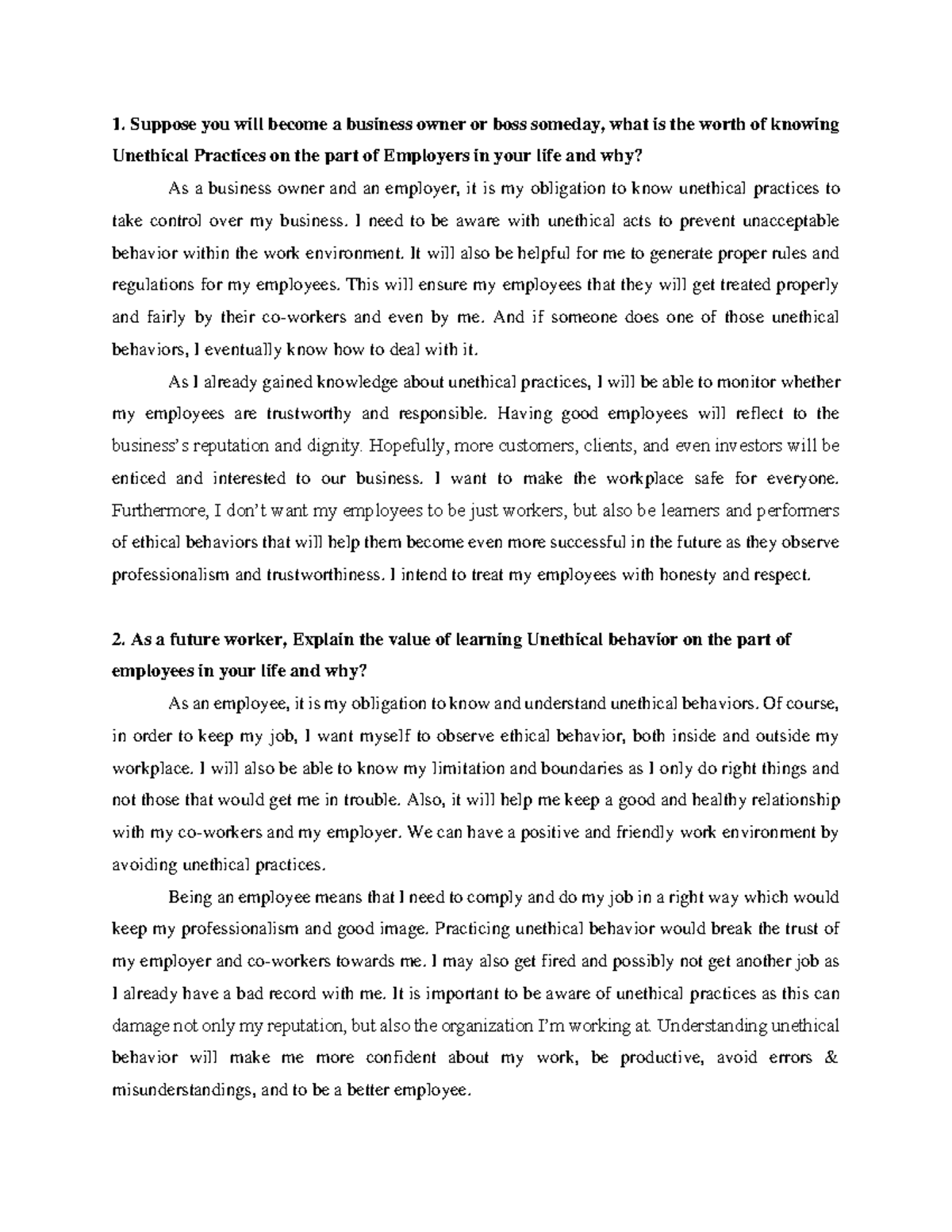 1. Suppose you will become a business owner or boss someday, what is the worth of knowing Unethical Practices on the part of Employers in your life and why?

As a business owner and an employer, it is my obligation to know unethical practices to take control over my business. I need to be aware with unethical acts to prevent unacceptable behavior within the work environment. It will also be helpful for me to generate proper rules and regulations for my employees. This will ensure my employees that they will get treated properly and fairly by their co-workers and even by me. And if someone does one of those unethical behaviors, I eventually know how to deal with it.

As I already gained knowledge about unethical practices, I will be able to monitor whether my employees are trustworthy and responsible. Having good employees will reflect to the business's reputation and dignity. Hopefully, more customers, clients, and even investors will be enticed and interested to our business. I want to make the workplace safe for everyone. Furthermore, I don't want my employees to be just workers, but also be learners and performers of ethical behaviors that will help them become even more successful in the future as they observe professionalism and trustworthiness. I intend to treat my employees with honesty and respect.

2. As a future worker, Explain the value of learning Unethical behavior on the part of employees in your life and why?

As an employee, it is my obligation to know and understand unethical behaviors. Of course, in order to keep my job, I want myself to observe ethical behavior, both inside and outside my workplace. I will also be able to know my limitation and boundaries as I only do right things and not those that would get me in trouble. Also, it will help me keep a good and healthy relationship with my co-workers and my employer. We can have a positive and friendly work environment by avoiding unethical practices.

Being an employee means that I need to comply and do my job in a right way which would keep my professionalism and good image. Practicing unethical behavior would break the trust of my employer and co-workers towards me. I may also get fired and possibly not get another job as I already have a bad record with me. It is important to be aware of unethical practices as this can damage not only my reputation, but also the organization I'm working at. Understanding unethical behavior will make me more confident about my work, be productive, avoid errors & misunderstandings, and to be a better employee.